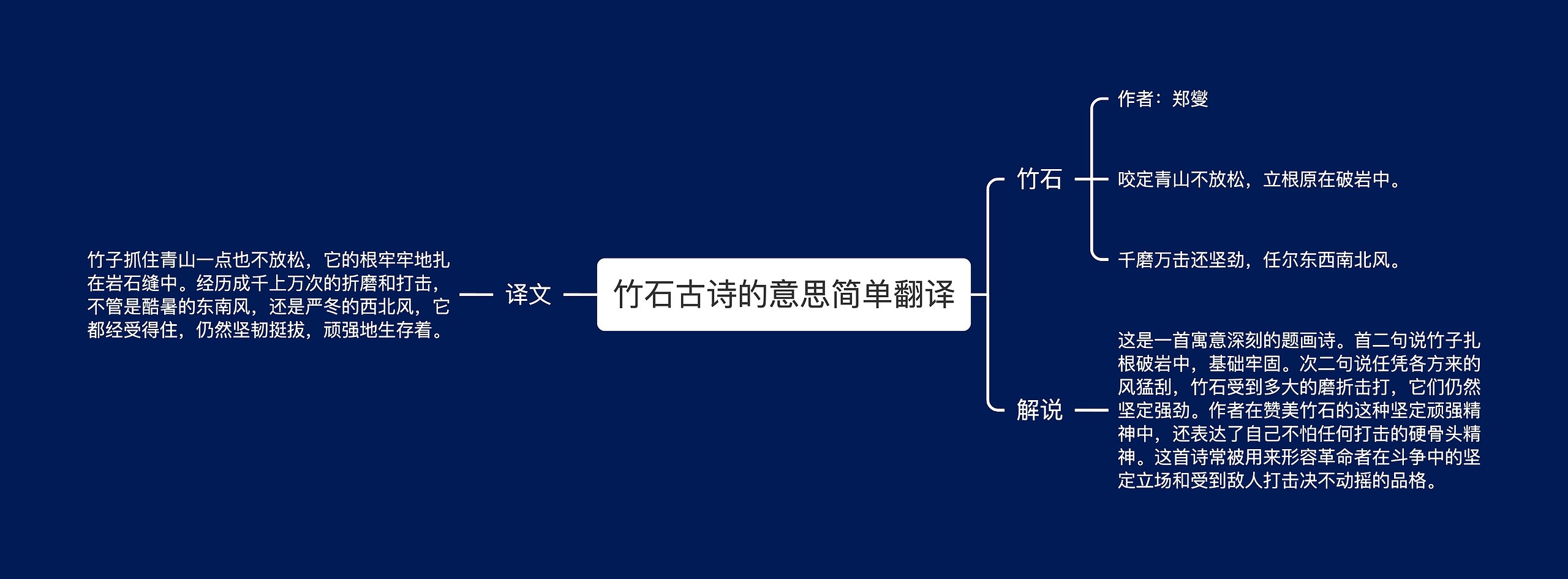 竹石古诗的意思简单翻译

译文

竹子抓住青山一点也不放松，它的根牢牢地扎在岩石缝中。经历成千上万次的折磨和打击，不管是酷暑的东南风，还是严冬的西北风，它都经受得住，仍然坚韧挺拔，顽强地生存着。

竹石

作者：郑燮

咬定青山不放松，立根原在破岩中。

千磨万击还坚劲，任尔东西南北风。

解说

这是一首寓意深刻的题画诗。首二句说竹子扎根破岩中，基础牢固。次二句说任凭各方来的风猛刮，竹石受到多大的磨折击打，它们仍然坚定强劲。作者在赞美竹石的这种坚定顽强精神中，还表达了自己不怕任何打击的硬骨头精神。这首诗常被用来形容革命者在斗争中的坚定立场和受到敌人打击决不动摇的品格。